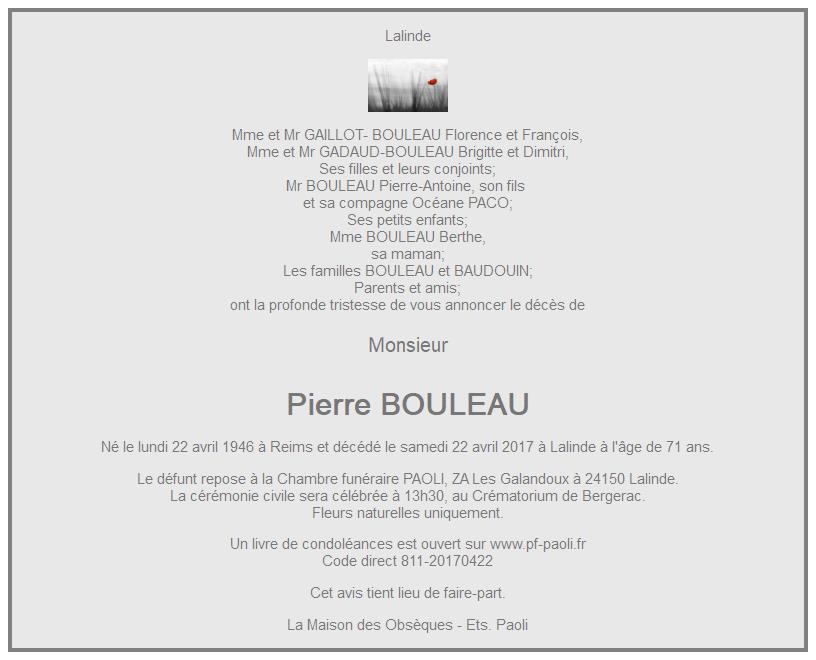 Lalinde

Mme et Mr GAILLOT- BOULEAU Florence et François,
Mme et Mr GADAUD-BOULEAU Brigitte et Dimitri,
Ses filles et leurs conjoints;
Mr BOULEAU Pierre-Antoine, son fils
et sa compagne Océane PACO;
Ses petits enfants;
Mme BOULEAU Berthe,
sa maman;
Les familles BOULEAU et BAUDOUIN;
Parents et amis;
ont la profonde tristesse de vous annoncer le décès de

Monsieur

Pierre BOULEAU

Né le lundi 22 avril 1946 à Reims et décédé le samedi 22 avril 2017 à Lalinde à l'âge de 71 ans.

Le défunt repose à la Chambre funéraire PAOLI, ZA Les Galandoux à 24150 Lalinde.
La cérémonie civile sera célébrée à 13h30, au Crématorium de Bergerac.
Fleurs naturelles uniquement.

Un livre de condoléances est ouvert sur www.pf-paoli.fr
Code direct 811-20170422

Cet avis tient lieu de faire-part.

La Maison des Obsèques - Ets. Paoli